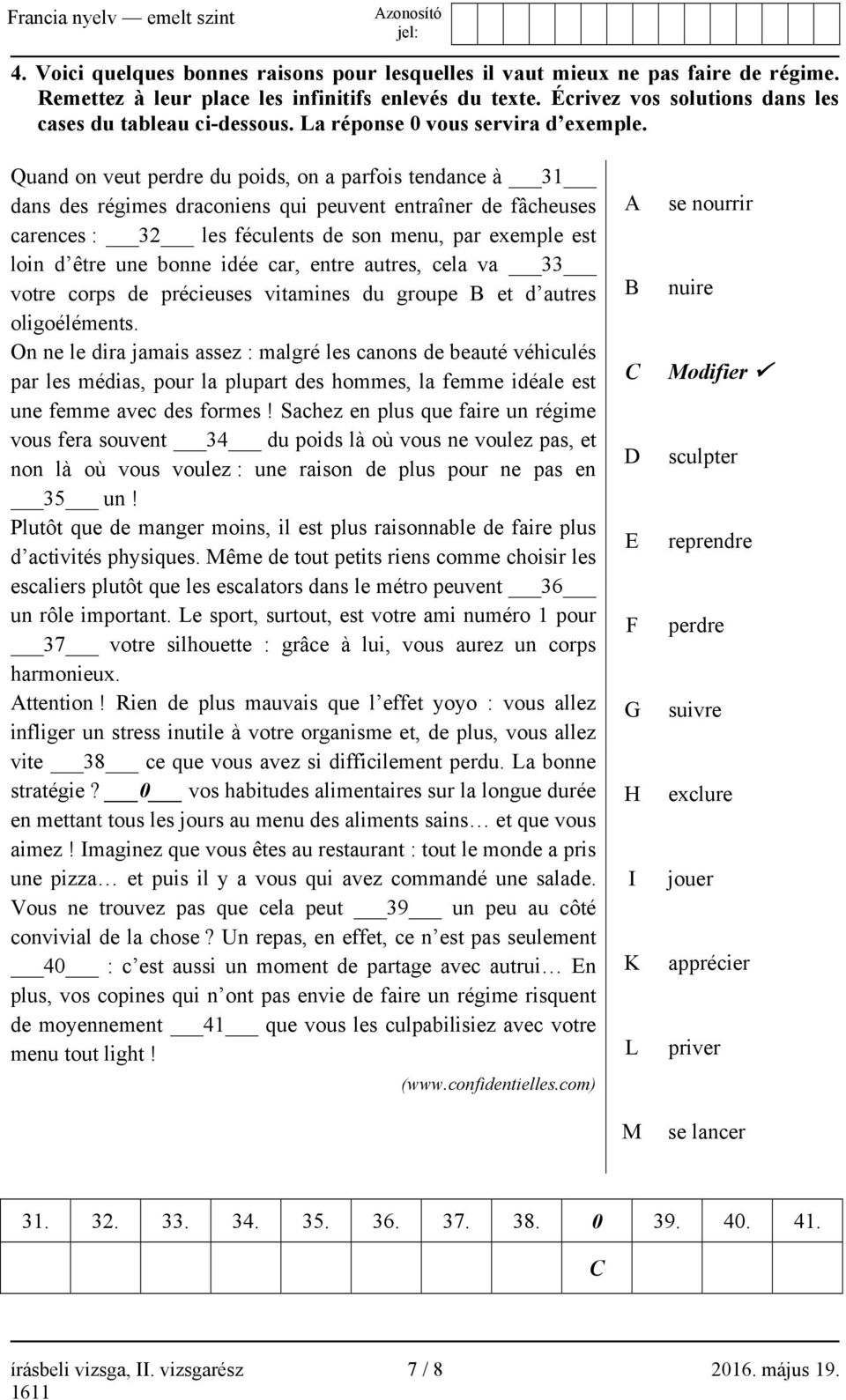 Francia nyelv — emelt szint

Azonosító jel:

4. Voici quelques bonnes raisons pour lesquelles il vaut mieux ne pas faire de régime. Remettez à leur place les infinitifs enlevés du texte. Écrivez vos solutions dans les cases du tableau ci-dessous. La réponse 0 vous servira d'exemple.

Quand on veut perdre du poids, on a parfois tendance à ___31___ dans des régimes draconiens qui peuvent entraîner de fâcheuses carences : ___32___ les féculents de son menu, par exemple est loin d'être une bonne idée car, entre autres, cela va ___33___ votre corps de précieuses vitamines du groupe B et d'autres oligoéléments.
On ne le dira jamais assez : malgré les canons de beauté véhiculés par les médias, pour la plupart des hommes, la femme idéale est une femme avec des formes ! Sachez en plus que faire un régime vous fera souvent ___34___ du poids là où vous ne voulez pas, et non là où vous voulez : une raison de plus pour ne pas en ___35___ un !
Plutôt que de manger moins, il est plus raisonnable de faire plus d'activités physiques. Même de tout petits riens comme choisir les escaliers plutôt que les escalators dans le métro peuvent ___36___ un rôle important. Le sport, surtout, est votre ami numéro 1 pour ___37___ votre silhouette : grâce à lui, vous aurez un corps harmonieux.
Attention ! Rien de plus mauvais que l'effet yoyo : vous allez infliger un stress inutile à votre organisme et, de plus, vous allez vite ___38___ ce que vous avez si difficilement perdu. La bonne stratégie ? ___0___ vos habitudes alimentaires sur la longue durée en mettant tous les jours au menu des aliments sains… et que vous aimez ! Imaginez que vous êtes au restaurant : tout le monde a pris une pizza… et puis il y a vous qui avez commandé une salade. Vous ne trouvez pas que cela peut ___39___ un peu au côté convivial de la chose ? Un repas, en effet, ce n'est pas seulement ___40___ : c'est aussi un moment de partage avec autrui… En plus, vos copines qui n'ont pas envie de faire un régime risquent de moyennement ___41___ que vous les culpabilisiez avec votre menu tout light !

(www.confidentielles.com)

A se nourrir
B nuire
C Modifier ✓
D sculpter
E reprendre
F perdre
G suivre
H exclure
I jouer
K apprécier
L priver
M se lancer

| 31. | 32. | 33. | 34. | 35. | 36. | 37. | 38. | 0 | 39. | 40. | 41. |
|---|---|---|---|---|---|---|---|---|---|---|---|
| | | | | | | | | C | | | |

írásbeli vizsga, II. vizsgarész 7 / 8 2016. május 19.
1611